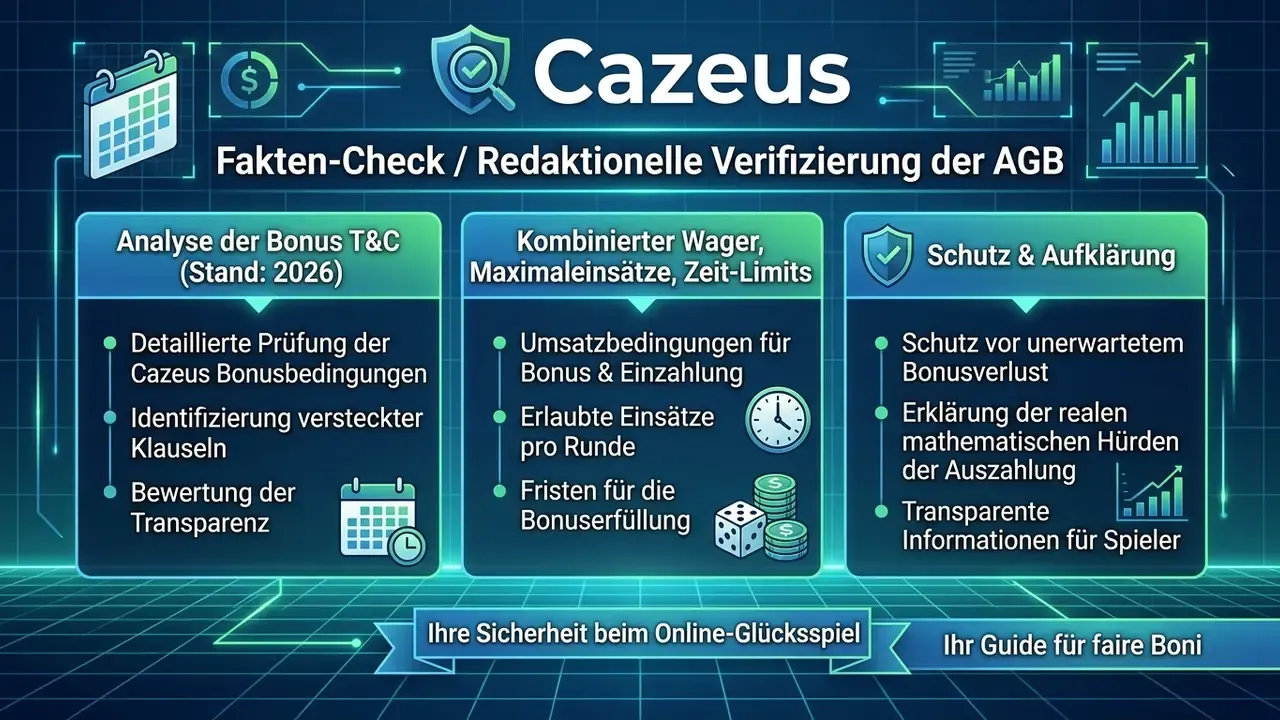 Cazeus

Fakten-Check / Redaktionelle Verifizierung der AGB

Analyse der Bonus T&C
(Stand: 2026)

• Detaillierte Prüfung der Cazeus Bonusbedingungen
• Identifizierung versteckter Klauseln
• Bewertung der Transparenz

Kombinierter Wager, Maximaleinsätze, Zeit-Limits

• Umsatzbedingungen für Bonus & Einzahlung
• Erlaubte Einsätze pro Runde
• Fristen für die Bonuserfüllung

Schutz & Aufklärung

• Schutz vor unerwartetem Bonusverlust
• Erklärung der realen mathematischen Hürden der Auszahlung
• Transparente Informationen für Spieler

Ihre Sicherheit beim Online-Glücksspiel

Ihr Guide für faire Boni